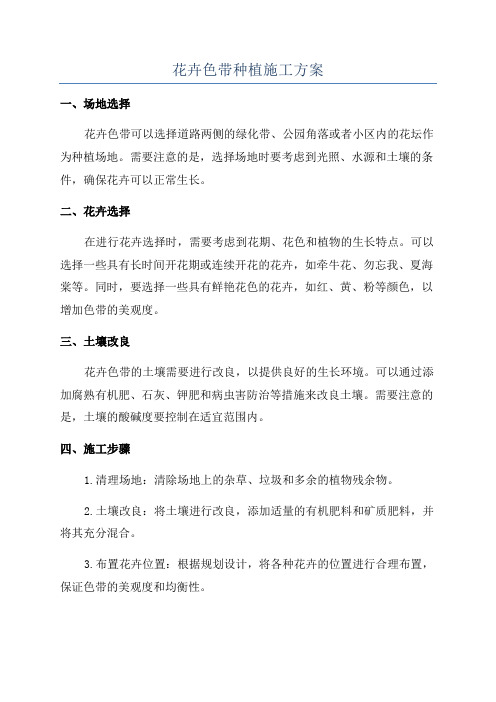 花卉色带种植施工方案

一、场地选择

花卉色带可以选择道路两侧的绿化带、公园角落或者小区内的花坛作为种植场地。需要注意的是，选择场地时要考虑到光照、水源和土壤的条件，确保花卉可以正常生长。

二、花卉选择

在进行花卉选择时，需要考虑到花期、花色和植物的生长特点。可以选择一些具有长时间开花期或连续开花的花卉，如牵牛花、勿忘我、夏海棠等。同时，要选择一些具有鲜艳花色的花卉，如红、黄、粉等颜色，以增加色带的美观度。

三、土壤改良

花卉色带的土壤需要进行改良，以提供良好的生长环境。可以通过添加腐熟有机肥、石灰、钾肥和病虫害防治等措施来改良土壤。需要注意的是，土壤的酸碱度要控制在适宜范围内。

四、施工步骤

1.清理场地：清除场地上的杂草、垃圾和多余的植物残余物。

2.土壤改良：将土壤进行改良，添加适量的有机肥料和矿质肥料，并将其充分混合。

3.布置花卉位置：根据规划设计，将各种花卉的位置进行合理布置，保证色带的美观度和均衡性。